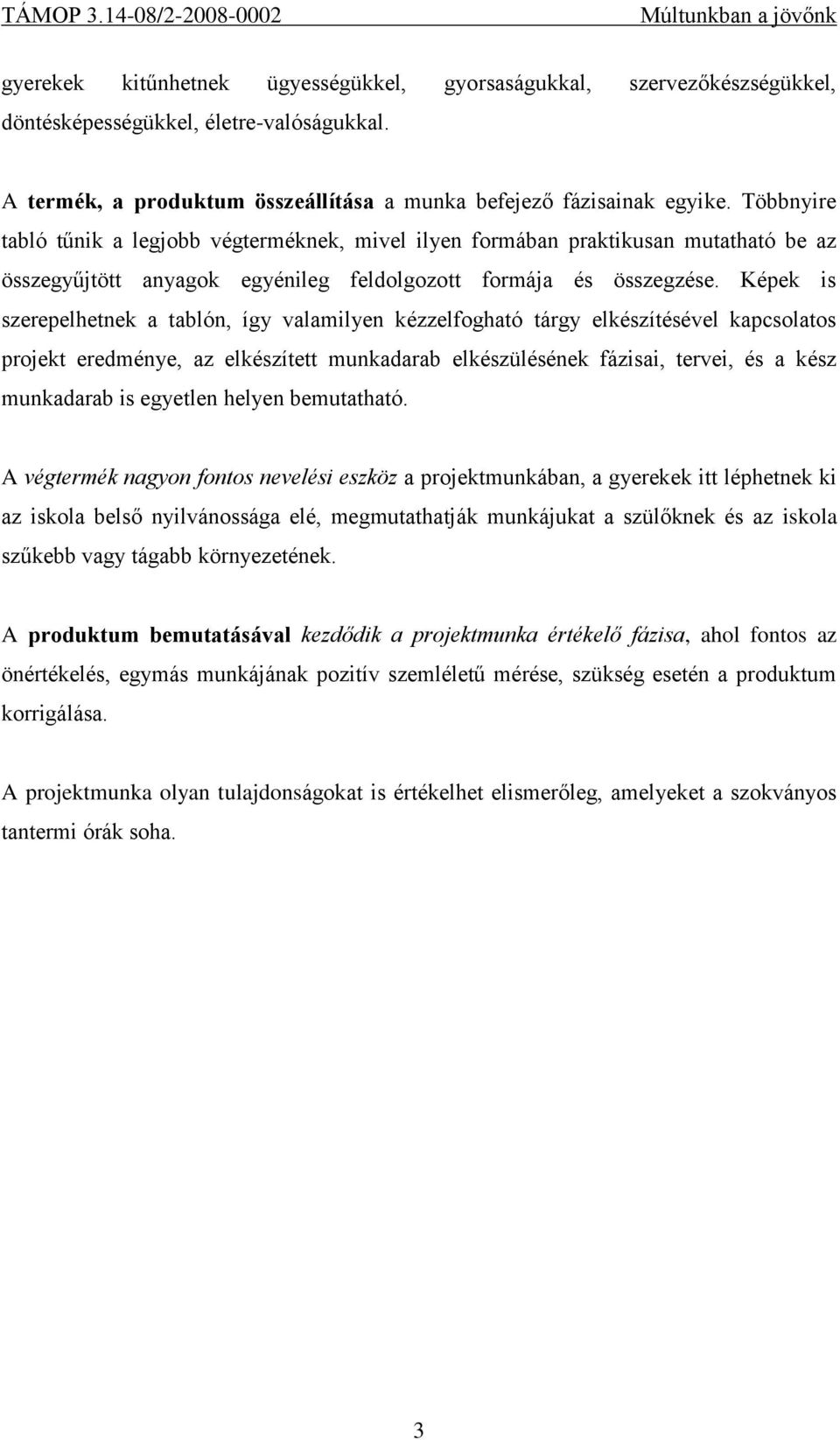 TÁMOP 3.14-08/2-2008-0002 Múltunkban a jövőnk

gyerekek kitűnhetnek ügyességükkel, gyorsaságukkal, szervezőkészségükkel, döntésképességükkel, életre-valóságukkal.

A termék, a produktum összeállítása a munka befejező fázisainak egyike. Többnyire tabló tűnik a legjobb végterméknek, mivel ilyen formában praktikusan mutatható be az összegyűjtött anyagok egyénileg feldolgozott formája és összegzése. Képek is szerepelhetnek a tablón, így valamilyen kézzelfogható tárgy elkészítésével kapcsolatos projekt eredménye, az elkészített munkadarab elkészülésének fázisai, tervei, és a kész munkadarab is egyetlen helyen bemutatható.

A végtermék nagyon fontos nevelési eszköz a projektmunkában, a gyerekek itt léphetnek ki az iskola belső nyilvánossága elé, megmutathatják munkájukat a szülőknek és az iskola szűkebb vagy tágabb környezetének.

A produktum bemutatásával kezdődik a projektmunka értékelő fázisa, ahol fontos az önértékelés, egymás munkájának pozitív szemléletű mérése, szükség esetén a produktum korrigálása.

A projektmunka olyan tulajdonságokat is értékelhet elismerőleg, amelyeket a szokványos tantermi órák soha.

3